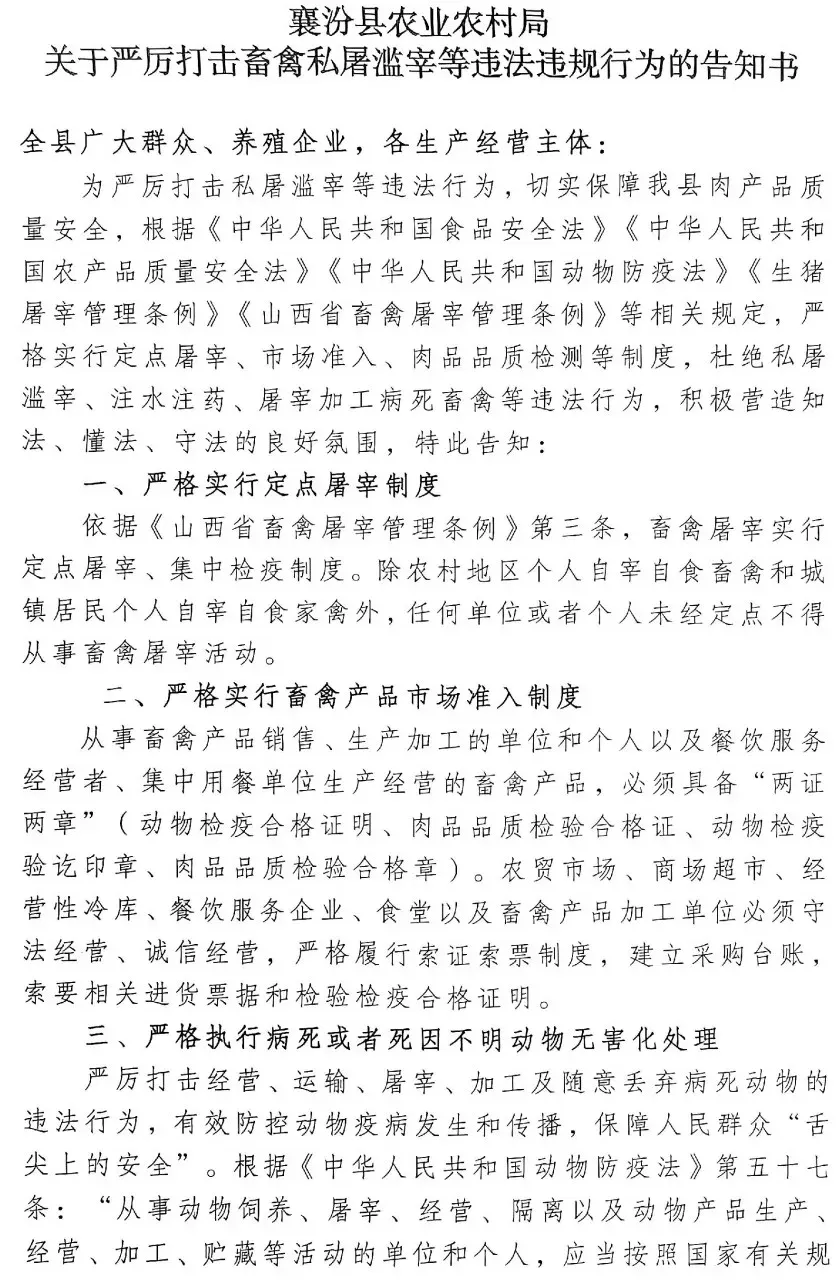 襄汾县农业农村局
关于严厉打击畜禽私屠滥宰等违法违规行为的告知书

全县广大群众、养殖企业，各生产经营主体：

为严厉打击私屠滥宰等违法行为，切实保障我县肉产品质量安全，根据《中华人民共和国食品安全法》《中华人民共和国农产品质量安全法》《中华人民共和国动物防疫法》《生猪屠宰管理条例》《山西省畜禽屠宰管理条例》等相关规定，严格实行定点屠宰、市场准入、肉品品质检测等制度，杜绝私屠滥宰、注水注药、屠宰加工病死畜禽等违法行为，积极营造知法、懂法、守法的良好氛围，特此告知：

一、严格实行定点屠宰制度

依据《山西省畜禽屠宰管理条例》第三条，畜禽屠宰实行定点屠宰、集中检疫制度。除农村地区个人自宰自食畜禽和城镇居民个人自宰自食家禽外，任何单位或者个人未经定点不得从事畜禽屠宰活动。

二、严格实行畜禽产品市场准入制度

从事畜禽产品销售、生产加工的单位和个人以及餐饮服务经营者、集中用餐单位生产经营的畜禽产品，必须具备“两证两章”（动物检疫合格证明、肉品品质检验合格证、动物检疫验讫印章、肉品品质检验合格章）。农贸市场、商场超市、经营性冷库、餐饮服务企业、食堂以及畜禽产品加工单位必须守法经营、诚信经营，严格履行索证索票制度，建立采购台账，索要相关进货票据和检验检疫合格证明。

三、严格执行病死或者死因不明动物无害化处理

严厉打击经营、运输、屠宰、加工及随意丢弃病死动物的违法行为，有效防控动物疫病发生和传播，保障人民群众“舌尖上的安全”。根据《中华人民共和国动物防疫法》第五十七条：“从事动物饲养、屠宰、经营、隔离以及动物产品生产、经营、加工、贮藏等活动的单位和个人，应当按照国家有关规